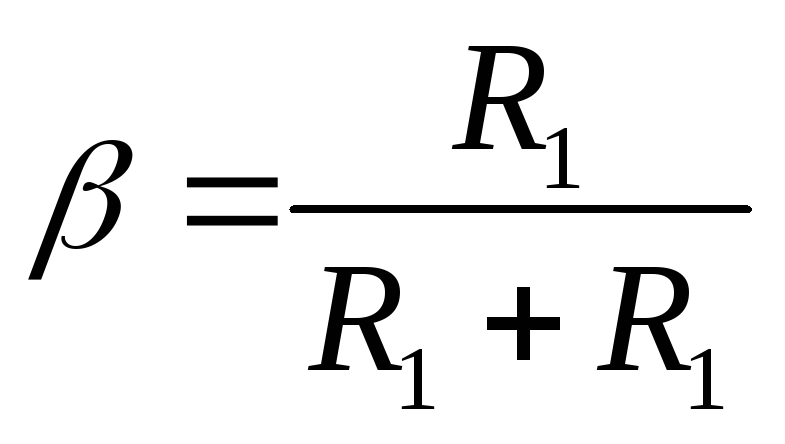 $\beta = \frac{R_1}{R_1 + R_1}$